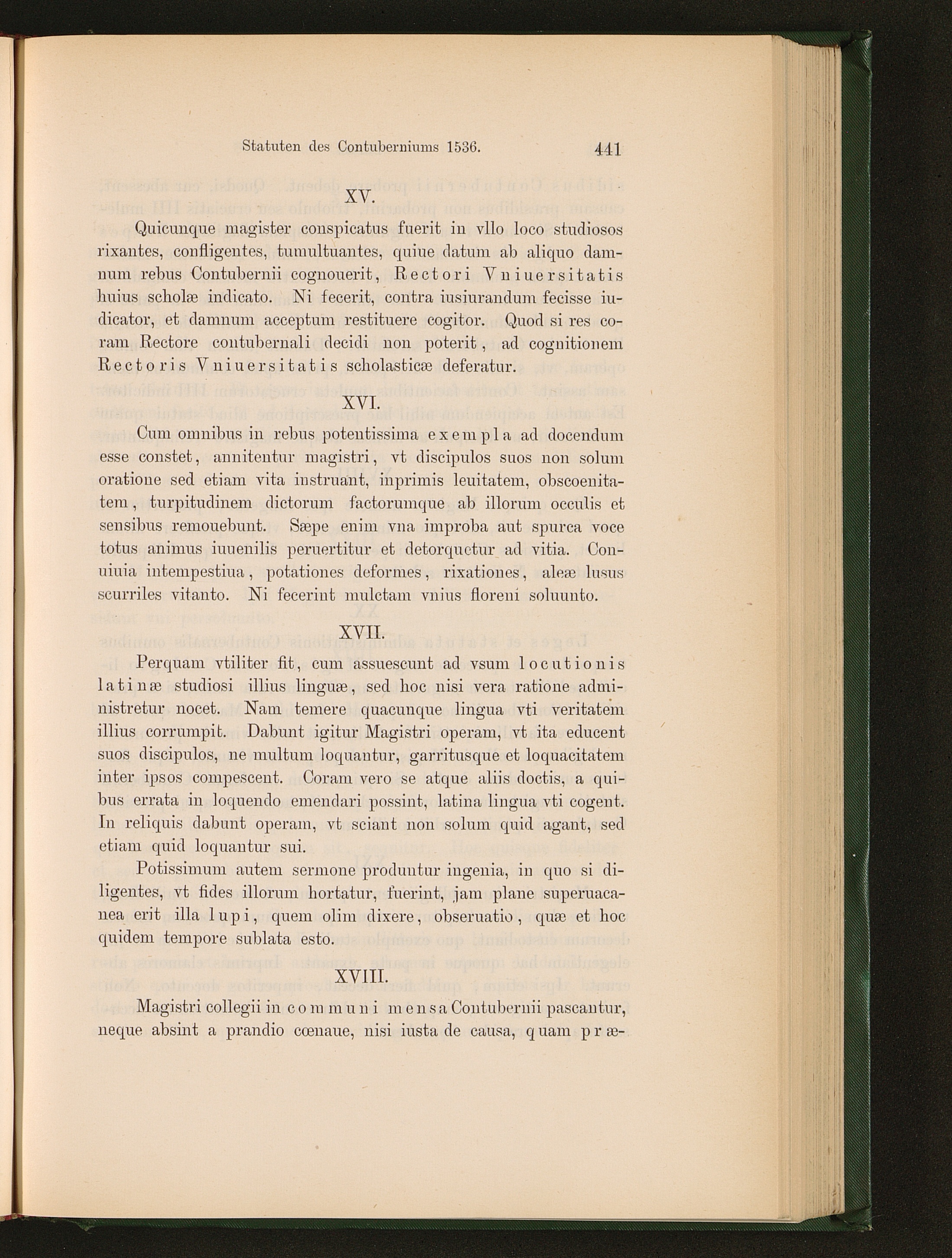 Statuten des Contuberniums 1536. 441

XV.

Quicunque magister conspicatus fuerit in vllo loco studiosos rixantes, confligentes, tumultuantes, quiue datum ab aliquo damnum rebus Contubernii cognouerit, Rectori Vniuersitatis huius scholæ indicato. Ni fecerit, contra iusiurandum fecisse iudicator, et damnum acceptum restituere cogitor. Quod si res coram Rectore contubernali decidi non poterit, ad cognitionem Rectoris Vniuersitatis scholasticæ deferatur.

XVI.

Cum omnibus in rebus potentissima exempla ad docendum esse constet, annitentur magistri, vt discipulos suos non solum oratione sed etiam vita instruant, inprimis leuitatem, obscoenitatem, turpitudinem dictorum factorumque ab illorum occulis et sensibus remouebunt. Sæpe enim vna improba aut spurca voce totus animus iuuenilis peruertitur et detorquetur ad vitia. Conuiuia intempestiua, potationes deformes, rixationes, aleæ lusus scurriles vitanto. Ni fecerint mulctam vnius floreni soluunto.

XVII.

Perquam vtiliter fit, cum assuescunt ad vsum locutionis latinæ studiosi illius linguæ, sed hoc nisi vera ratione administretur nocet. Nam temere quacunque lingua vti veritatem illius corrumpit. Dabunt igitur Magistri operam, vt ita educent suos discipulos, ne multum loquantur, garritusque et loquacitatem inter ipsos compescent. Coram vero se atque aliis doctis, a quibus errata in loquendo emendari possint, latina lingua vti cogent. In reliquis dabunt operam, vt sciant non solum quid agant, sed etiam quid loquantur sui.

Potissimum autem sermone produntur ingenia, in quo si diligentes, vt fides illorum hortatur, fuerint, jam plane superuacanea erit illa lupi, quem olim dixere, obseruatio, quæ et hoc quidem tempore sublata esto.

XVIII.

Magistri collegii in communi mensa Contubernii pascantur, neque absint a prandio cœnaue, nisi iusta de causa, quam præ-